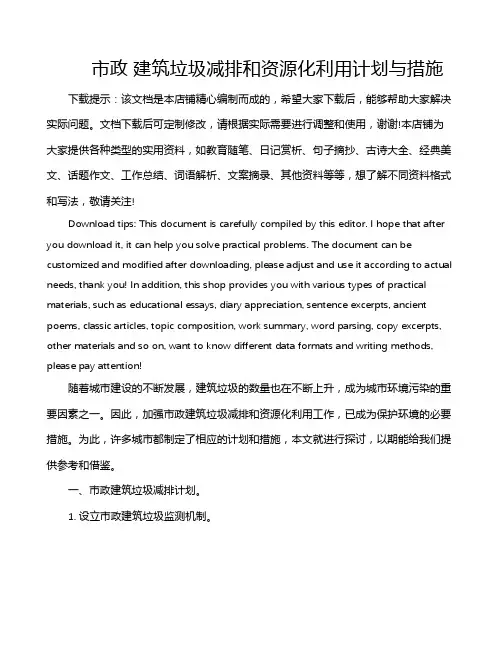 市政 建筑垃圾减排和资源化利用计划与措施

下载提示：该文档是本店铺精心编制而成的，希望大家下载后，能够帮助大家解决实际问题。文档下载后可定制修改，请根据实际需要进行调整和使用，谢谢!本店铺为大家提供各种类型的实用资料，如教育随笔、日记赏析、句子摘抄、古诗大全、经典美文、话题作文、工作总结、词语解析、文案摘录、其他资料等等，想了解不同资料格式和写法，敬请关注!

Download tips: This document is carefully compiled by this editor. I hope that after you download it, it can help you solve practical problems. The document can be customized and modified after downloading, please adjust and use it according to actual needs, thank you! In addition, this shop provides you with various types of practical materials, such as educational essays, diary appreciation, sentence excerpts, ancient poems, classic articles, topic composition, work summary, word parsing, copy excerpts, other materials and so on, want to know different data formats and writing methods, please pay attention!

随着城市建设的不断发展，建筑垃圾的数量也在不断上升，成为城市环境污染的重要因素之一。因此，加强市政建筑垃圾减排和资源化利用工作，已成为保护环境的必要措施。为此，许多城市都制定了相应的计划和措施，本文就进行探讨，以期能给我们提供参考和借鉴。

一、市政建筑垃圾减排计划。

1. 设立市政建筑垃圾监测机制。